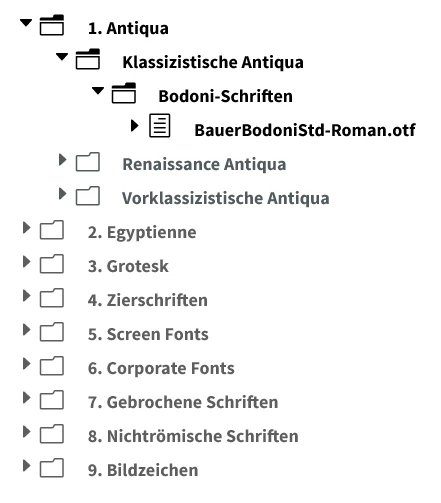 1. Antiqua
Klassizistische Antiqua
Bodoni-Schriften
BauerBodoniStd-Roman.otf
Renaissance Antiqua
Vorklassizistische Antiqua
2. Egyptienne
3. Grotesk
4. Zierschriften
5. Screen Fonts
6. Corporate Fonts
7. Gebrochene Schriften
8. Nichtrömische Schriften
9. Bildzeichen